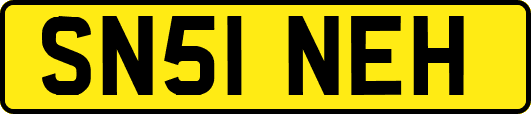 SN51 NEH